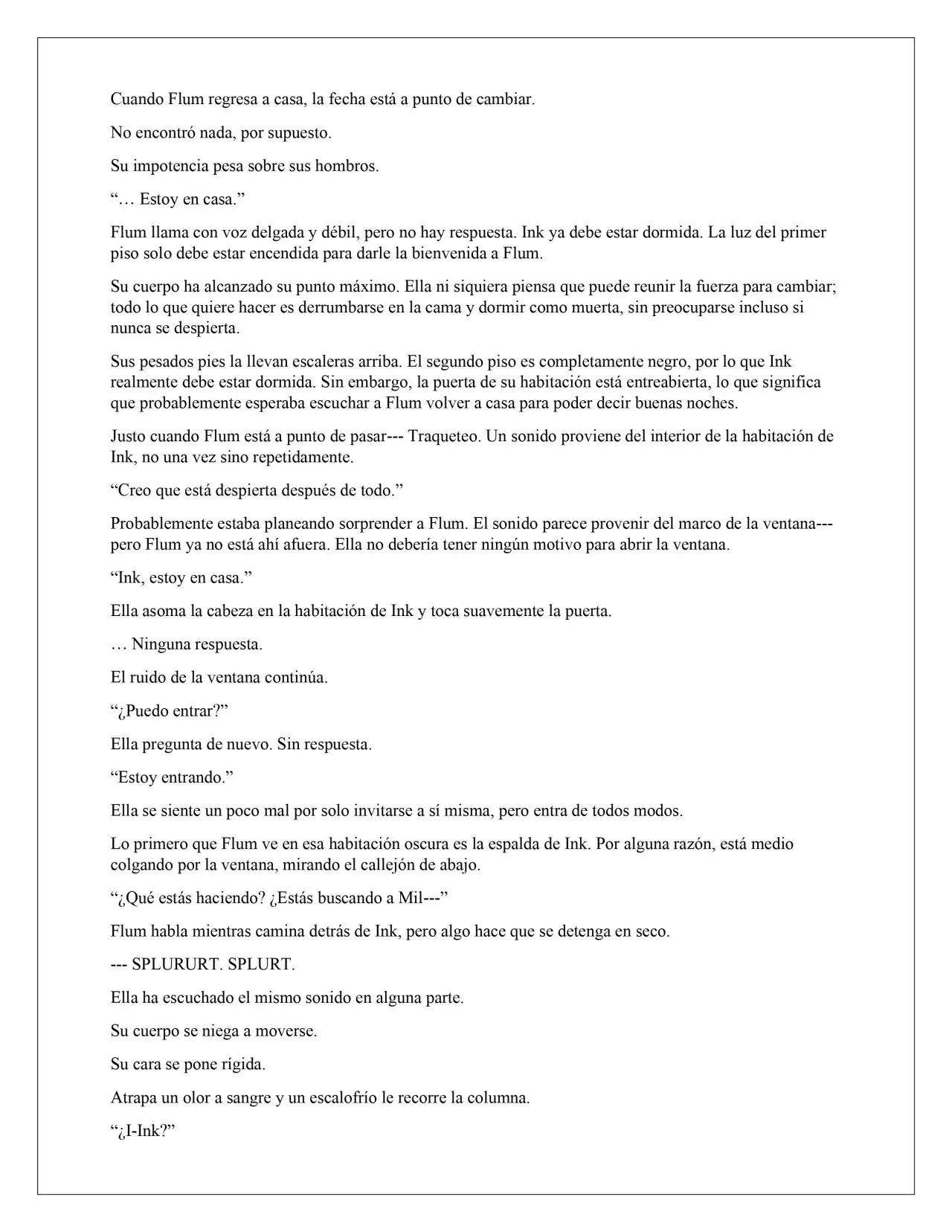 Cuando Flum regresa a casa, la fecha está a punto de cambiar.

No encontró nada, por supuesto.

Su impotencia pesa sobre sus hombros.

"… Estoy en casa."

Flum llama con voz delgada y débil, pero no hay respuesta. Ink ya debe estar dormida. La luz del primer piso solo debe estar encendida para darle la bienvenida a Flum.

Su cuerpo ha alcanzado su punto máximo. Ella ni siquiera piensa que puede reunir la fuerza para cambiar; todo lo que quiere hacer es derrumbarse en la cama y dormir como muerta, sin preocuparse incluso si nunca se despierta.

Sus pesados pies la llevan escaleras arriba. El segundo piso es completamente negro, por lo que Ink realmente debe estar dormida. Sin embargo, la puerta de su habitación está entreabierta, lo que significa que probablemente esperaba escuchar a Flum volver a casa para poder decir buenas noches.

Justo cuando Flum está a punto de pasar--- Traqueteo. Un sonido proviene del interior de la habitación de Ink, no una vez sino repetidamente.

"Creo que está despierta después de todo."

Probablemente estaba planeando sorprender a Flum. El sonido parece provenir del marco de la ventana--- pero Flum ya no está ahí afuera. Ella no debería tener ningún motivo para abrir la ventana.

"Ink, estoy en casa."

Ella asoma la cabeza en la habitación de Ink y toca suavemente la puerta.

… Ninguna respuesta.

El ruido de la ventana continúa.

"¿Puedo entrar?"

Ella pregunta de nuevo. Sin respuesta.

"Estoy entrando."

Ella se siente un poco mal por solo invitarse a sí misma, pero entra de todos modos.

Lo primero que Flum ve en esa habitación oscura es la espalda de Ink. Por alguna razón, está medio colgando por la ventana, mirando el callejón de abajo.

"¿Qué estás haciendo? ¿Estás buscando a Mil---"

Flum habla mientras camina detrás de Ink, pero algo hace que se detenga en seco.

--- SPLURURT. SPLURT.

Ella ha escuchado el mismo sonido en alguna parte.

Su cuerpo se niega a moverse.

Su cara se pone rígida.

Atrapa un olor a sangre y un escalofrío le recorre la columna.

"¿I-Ink?"